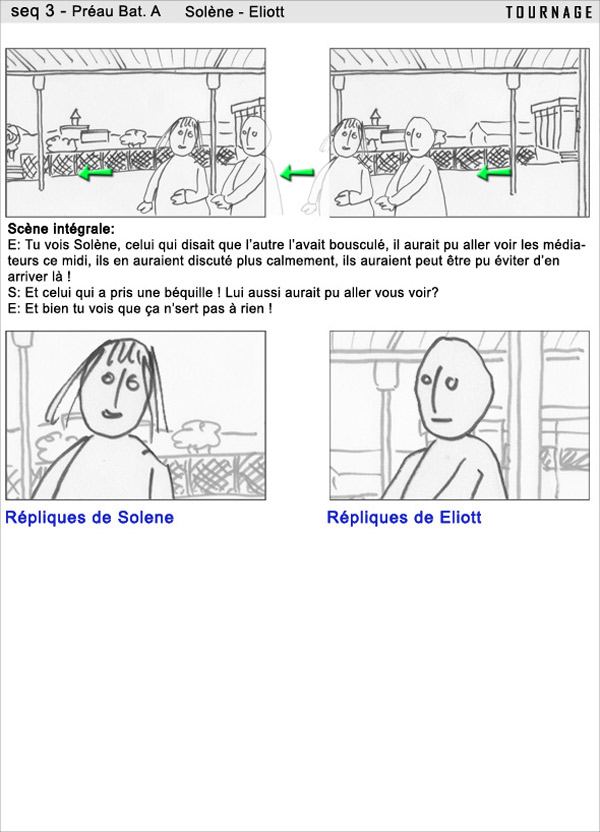 seq 3 - Préau Bat. A Solène - Eliott TOURNAGE

Scène intégrale:
E: Tu vois Solène, celui qui disait que l'autre l'avait bousculé, il aurait pu aller voir les médiateurs ce midi, ils en auraient discuté plus calmement, ils auraient peut être pu éviter d'en arriver là !
S: Et celui qui a pris une béquille ! Lui aussi aurait pu aller vous voir?
E: Et bien tu vois que ça n'sert pas à rien !

Répliques de Solene

Répliques de Eliott